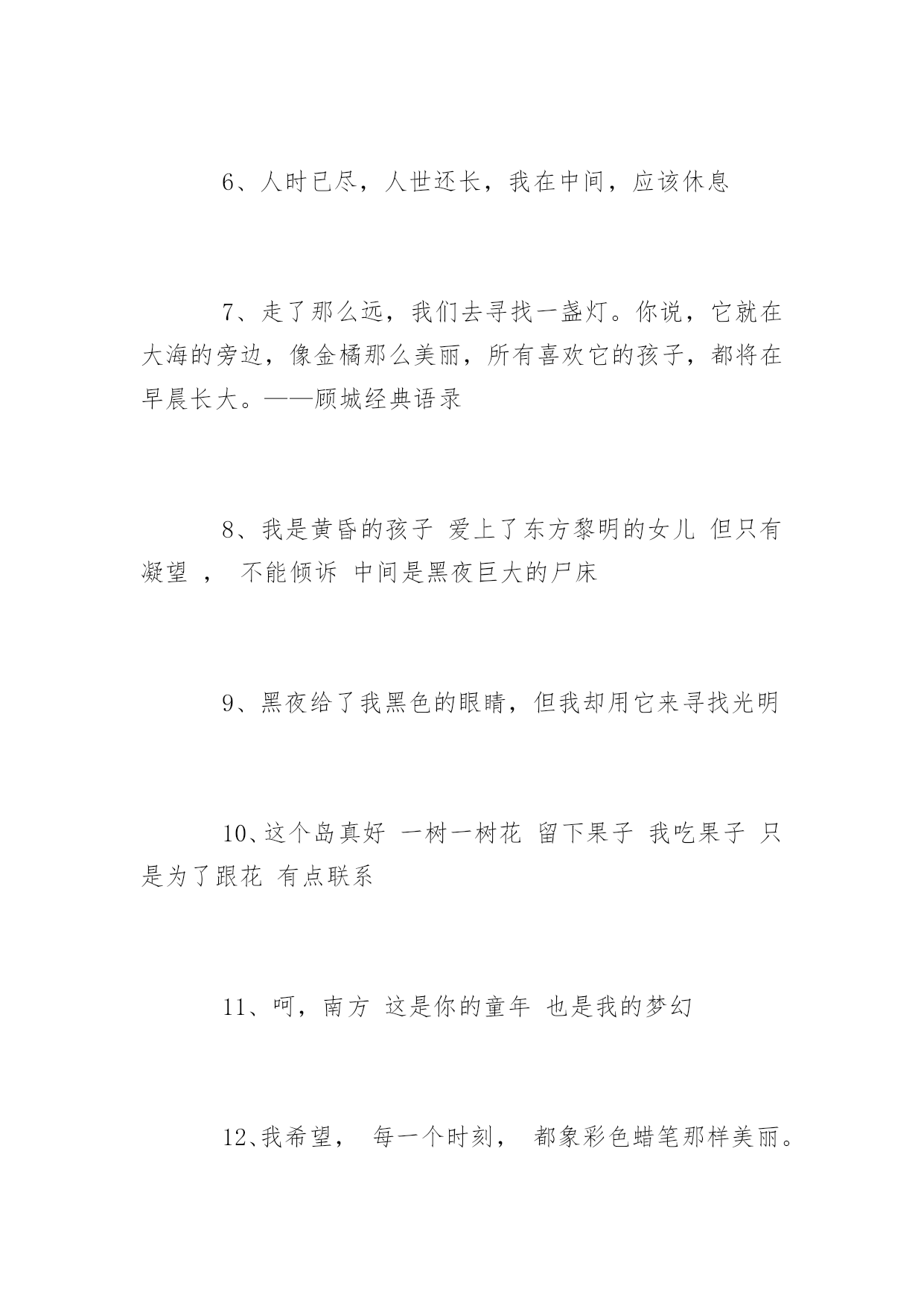 6、人时已尽，人世还长，我在中间，应该休息

7、走了那么远，我们去寻找一盏灯。你说，它就在大海的旁边，像金橘那么美丽，所有喜欢它的孩子，都将在早晨长大。——顾城经典语录

8、我是黄昏的孩子 爱上了东方黎明的女儿 但只有凝望 ， 不能倾诉 中间是黑夜巨大的尸床

9、黑夜给了我黑色的眼睛，但我却用它来寻找光明

10、这个岛真好 一树一树花 留下果子 我吃果子 只是为了跟花 有点联系

11、呵，南方 这是你的童年 也是我的梦幻

12、我希望， 每一个时刻， 都象彩色蜡笔那样美丽。